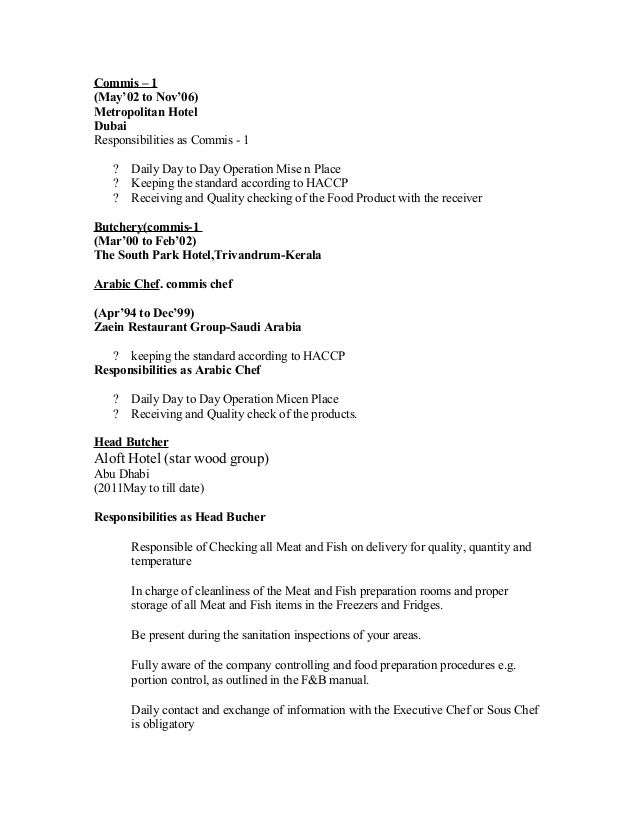 Commis – 1
(May'02 to Nov'06)
Metropolitan Hotel
Dubai
Responsibilities as Commis - 1

? Daily Day to Day Operation Mise n Place
? Keeping the standard according to HACCP
? Receiving and Quality checking of the Food Product with the receiver

Butchery(commis-1
(Mar'00 to Feb'02)
The South Park Hotel,Trivandrum-Kerala

Arabic Chef. commis chef

(Apr'94 to Dec'99)
Zaein Restaurant Group-Saudi Arabia

? keeping the standard according to HACCP
Responsibilities as Arabic Chef

? Daily Day to Day Operation Micen Place
? Receiving and Quality check of the products.

Head Butcher
Aloft Hotel (star wood group)
Abu Dhabi
(2011May to till date)

Responsibilities as Head Bucher

Responsible of Checking all Meat and Fish on delivery for quality, quantity and temperature

In charge of cleanliness of the Meat and Fish preparation rooms and proper storage of all Meat and Fish items in the Freezers and Fridges.

Be present during the sanitation inspections of your areas.

Fully aware of the company controlling and food preparation procedures e.g. portion control, as outlined in the F&B manual.

Daily contact and exchange of information with the Executive Chef or Sous Chef is obligatory